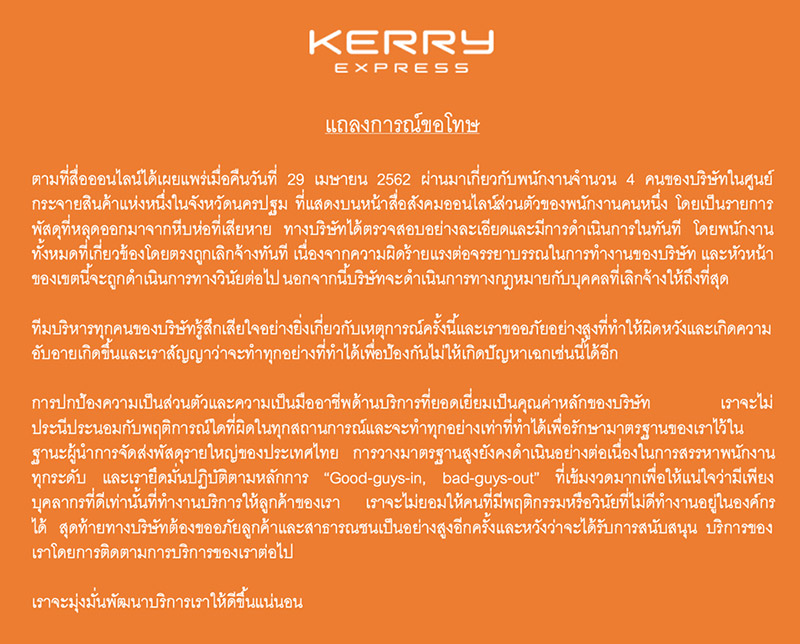 KERRY
EXPRESS

แถลงการณ์ขอโทษ

ตามที่สื่อออนไลน์ได้เผยแพร่เมื่อคืนวันที่ 29 เมษายน 2562 ผ่านมาเกี่ยวกับพนักงานจำนวน 4 คนของบริษัทในศูนย์กระจายสินค้าแห่งหนึ่งในจังหวัดนครปฐม ที่แสดงบนหน้าสื่อสังคมออนไลน์ส่วนตัวของพนักงานคนหนึ่ง โดยเป็นรายการพัสดุที่หลุดออกมาจากหีบห่อที่เสียหาย ทางบริษัทได้ตรวจสอบอย่างละเอียดและมีการดำเนินการในทันที โดยพนักงานทั้งหมดที่เกี่ยวข้องโดยตรงถูกเลิกจ้างทันที เนื่องจากความผิดร้ายแรงต่อจรรยาบรรณในการทำงานของบริษัท และหัวหน้าของเขตนี้จะถูกดำเนินการทางวินัยต่อไป นอกจากนี้บริษัทจะดำเนินการทางกฎหมายกับบุคคลที่เลิกจ้างให้ถึงที่สุด

ทีมบริหารทุกคนของบริษัทรู้สึกเสียใจอย่างยิ่งเกี่ยวกับเหตุการณ์ครั้งนี้และเราขออภัยอย่างสูงที่ทำให้ผิดหวังและเกิดความอับอายเกิดขึ้นและเราสัญญาว่าจะทำทุกอย่างที่ทำได้เพื่อป้องกันไม่ให้เกิดปัญหาเฉกเช่นนี้ได้อีก

การปกป้องความเป็นส่วนตัวและความเป็นมืออาชีพด้านบริการที่ยอดเยี่ยมเป็นคุณค่าหลักของบริษัท เราจะไม่ประนีประนอมกับพฤติการณ์ใดที่ผิดในทุกสถานการณ์และจะทำทุกอย่างเท่าที่ทำได้เพื่อรักษามาตรฐานของเราไว้ในฐานะผู้นำการจัดส่งพัสดุรายใหญ่ของประเทศไทย การวางมาตรฐานสูงยังคงดำเนินอย่างต่อเนื่องในการสรรหาพนักงานทุกระดับ และเรายึดมั่นปฏิบัติตามหลักการ “Good-guys-in, bad-guys-out” ที่เข้มงวดมากเพื่อให้แน่ใจว่ามีเพียงบุคลากรที่ดีเท่านั้นที่ทำงานบริการให้ลูกค้าของเรา เราจะไม่ยอมให้คนที่มีพฤติกรรมหรือวินัยที่ไม่ดีทำงานอยู่ในองค์กรได้ สุดท้ายทางบริษัทต้องขออภัยลูกค้าและสาธารณชนเป็นอย่างสูงอีกครั้งและหวังว่าจะได้รับการสนับสนุน บริการของเราโดยการติดตามการบริการของเราต่อไป

เราจะมุ่งมั่นพัฒนาบริการเราให้ดีขึ้นแน่นอน